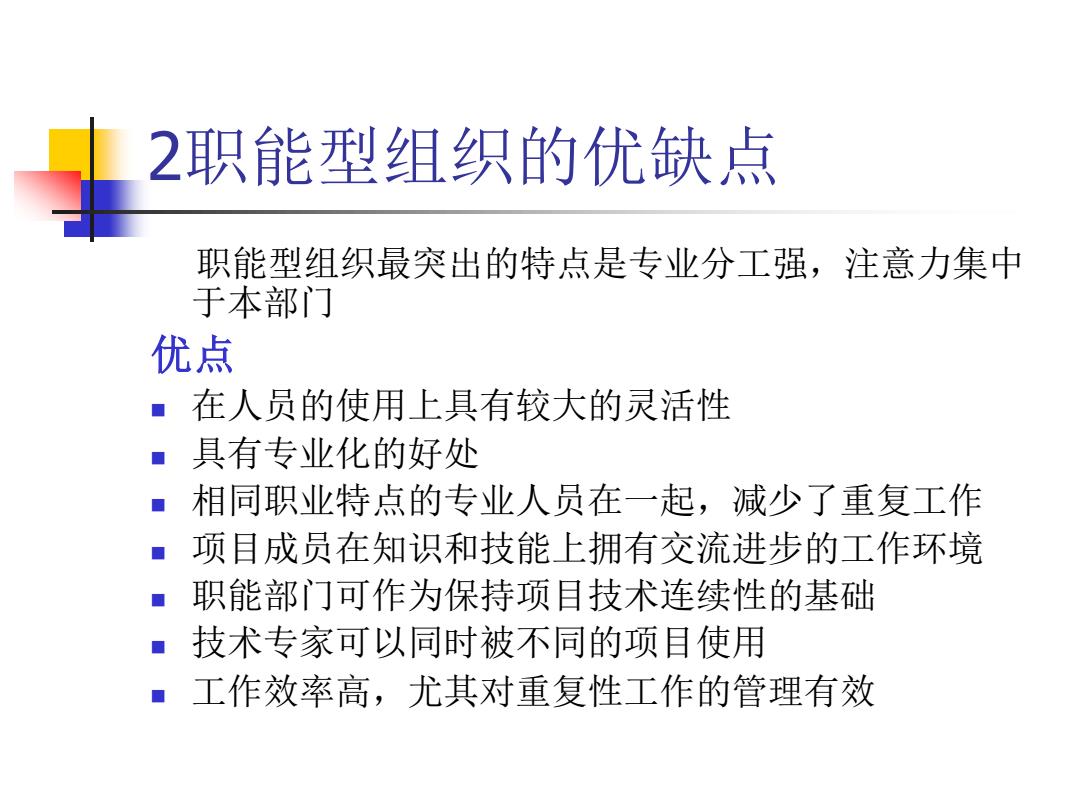 2职能型组织的优缺点

职能型组织最突出的特点是专业分工强，注意力集中于本部门

优点

- 在人员的使用上具有较大的灵活性
- 具有专业化的好处
- 相同职业特点的专业人员在一起，减少了重复工作
- 项目成员在知识和技能上拥有交流进步的工作环境
- 职能部门可作为保持项目技术连续性的基础
- 技术专家可以同时被不同的项目使用
- 工作效率高，尤其对重复性工作的管理有效